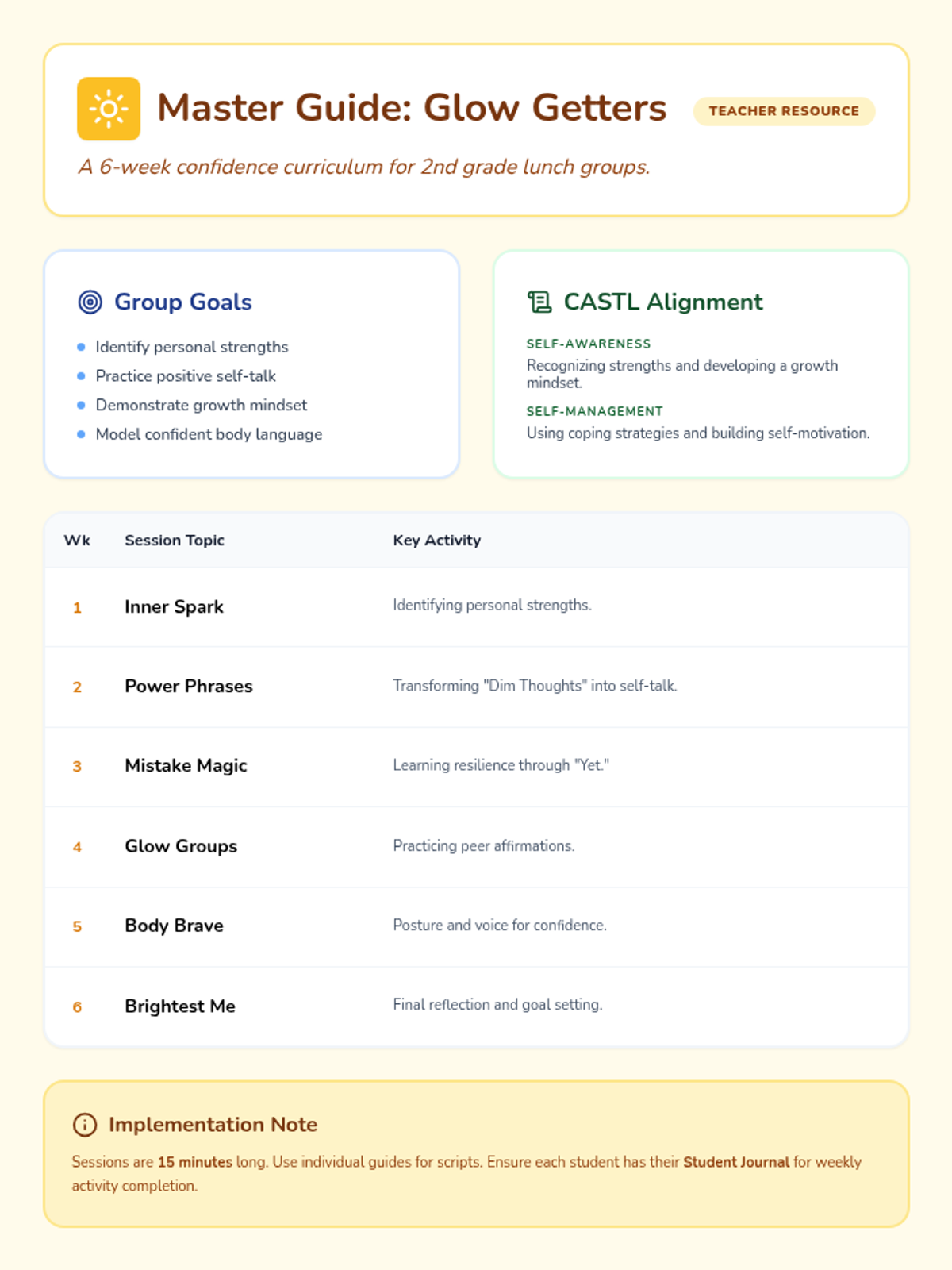 Master Guide: Glow Getters

TEACHER RESOURCE

A 6-week confidence curriculum for 2nd grade lunch groups.

Group Goals

- Identify personal strengths
- Practice positive self-talk
- Demonstrate growth mindset
- Model confident body language

CASTL Alignment

SELF-AWARENESS
Recognizing strengths and developing a growth mindset.

SELF-MANAGEMENT
Using coping strategies and building self-motivation.

| Wk | Session Topic | Key Activity |
|---|---|---|
| 1 | Inner Spark | Identifying personal strengths. |
| 2 | Power Phrases | Transforming "Dim Thoughts" into self-talk. |
| 3 | Mistake Magic | Learning resilience through "Yet." |
| 4 | Glow Groups | Practicing peer affirmations. |
| 5 | Body Brave | Posture and voice for confidence. |
| 6 | Brightest Me | Final reflection and goal setting. |

Implementation Note

Sessions are 15 minutes long. Use individual guides for scripts. Ensure each student has their Student Journal for weekly activity completion.